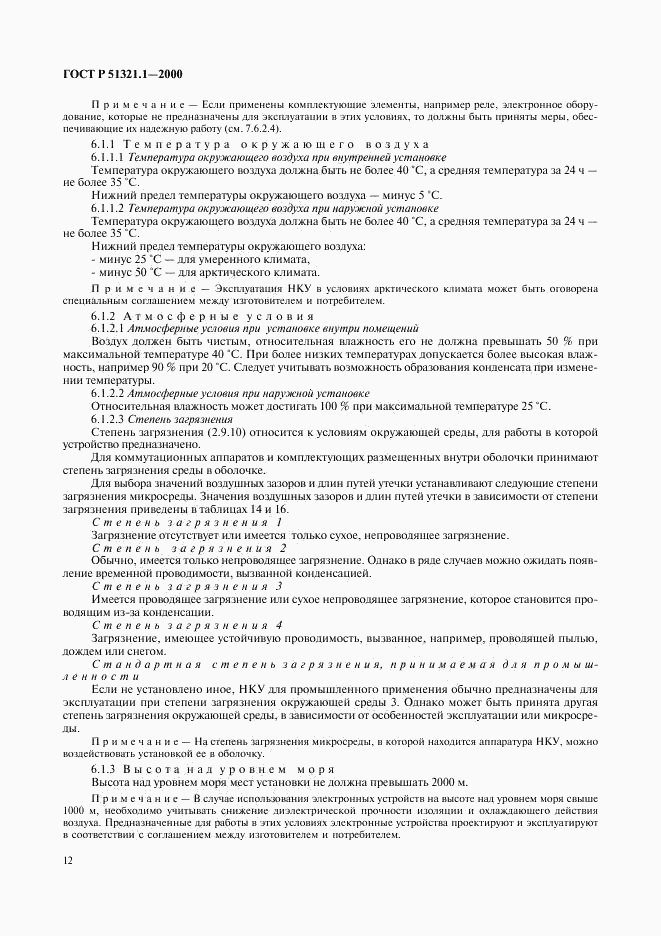 ГОСТ Р 51321.1—2000

Примечание — Если применены комплектующие элементы, например реле, электронное оборудование, которые не предназначены для эксплуатации в этих условиях, то должны быть приняты меры, обеспечивающие их надежную работу (см. 7.6.2.4).

6.1.1 Температура окружающего воздуха

6.1.1.1 Температура окружающего воздуха при внутренней установке

Температура окружающего воздуха должна быть не более 40 °С, а средняя температура за 24 ч — не более 35 °С.

Нижний предел температуры окружающего воздуха — минус 5 °С.

6.1.1.2 Температура окружающего воздуха при наружной установке

Температура окружающего воздуха должна быть не более 40 °С, а средняя температура за 24 ч — не более 35 °С.

Нижний предел температуры окружающего воздуха:

- минус 25 °С — для умеренного климата,

- минус 50 °С — для арктического климата.

Примечание — Эксплуатация НКУ в условиях арктического климата может быть оговорена специальным соглашением между изготовителем и потребителем.

6.1.2 Атмосферные условия

6.1.2.1 Атмосферные условия при установке внутри помещений

Воздух должен быть чистым, относительная влажность его не должна превышать 50 % при максимальной температуре 40 °С. При более низких температурах допускается более высокая влажность, например 90 % при 20 °С. Следует учитывать возможность образования конденсата при изменении температуры.

6.1.2.2 Атмосферные условия при наружной установке

Относительная влажность может достигать 100 % при максимальной температуре 25 °С.

6.1.2.3 Степень загрязнения

Степень загрязнения (2.9.10) относится к условиям окружающей среды, для работы в которой устройство предназначено.

Для коммутационных аппаратов и комплектующих размещенных внутри оболочки принимают степень загрязнения среды в оболочке.

Для выбора значений воздушных зазоров и длин путей утечки устанавливают следующие степени загрязнения микросреды. Значения воздушных зазоров и длин путей утечки в зависимости от степени загрязнения приведены в таблицах 14 и 16.

Степень загрязнения 1

Загрязнение отсутствует или имеется только сухое, непроводящее загрязнение.

Степень загрязнения 2

Обычно, имеется только непроводящее загрязнение. Однако в ряде случаев можно ожидать появление временной проводимости, вызванной конденсацией.

Степень загрязнения 3

Имеется проводящее загрязнение или сухое непроводящее загрязнение, которое становится проводящим из-за конденсации.

Степень загрязнения 4

Загрязнение, имеющее устойчивую проводимость, вызванное, например, проводящей пылью, дождем или снегом.

Стандартная степень загрязнения, принимаемая для промышленности

Если не установлено иное, НКУ для промышленного применения обычно предназначены для эксплуатации при степени загрязнения окружающей среды 3. Однако может быть принята другая степень загрязнения окружающей среды, в зависимости от особенностей эксплуатации или микросреды.

Примечание — На степень загрязнения микросреды, в которой находится аппаратура НКУ, можно воздействовать установкой ее в оболочку.

6.1.3 Высота над уровнем моря

Высота над уровнем моря мест установки не должна превышать 2000 м.

Примечание — В случае использования электронных устройств на высоте над уровнем моря свыше 1000 м, необходимо учитывать снижение диэлектрической прочности изоляции и охлаждающего действия воздуха. Предназначенные для работы в этих условиях электронные устройства проектируют и эксплуатируют в соответствии с соглашением между изготовителем и потребителем.

12